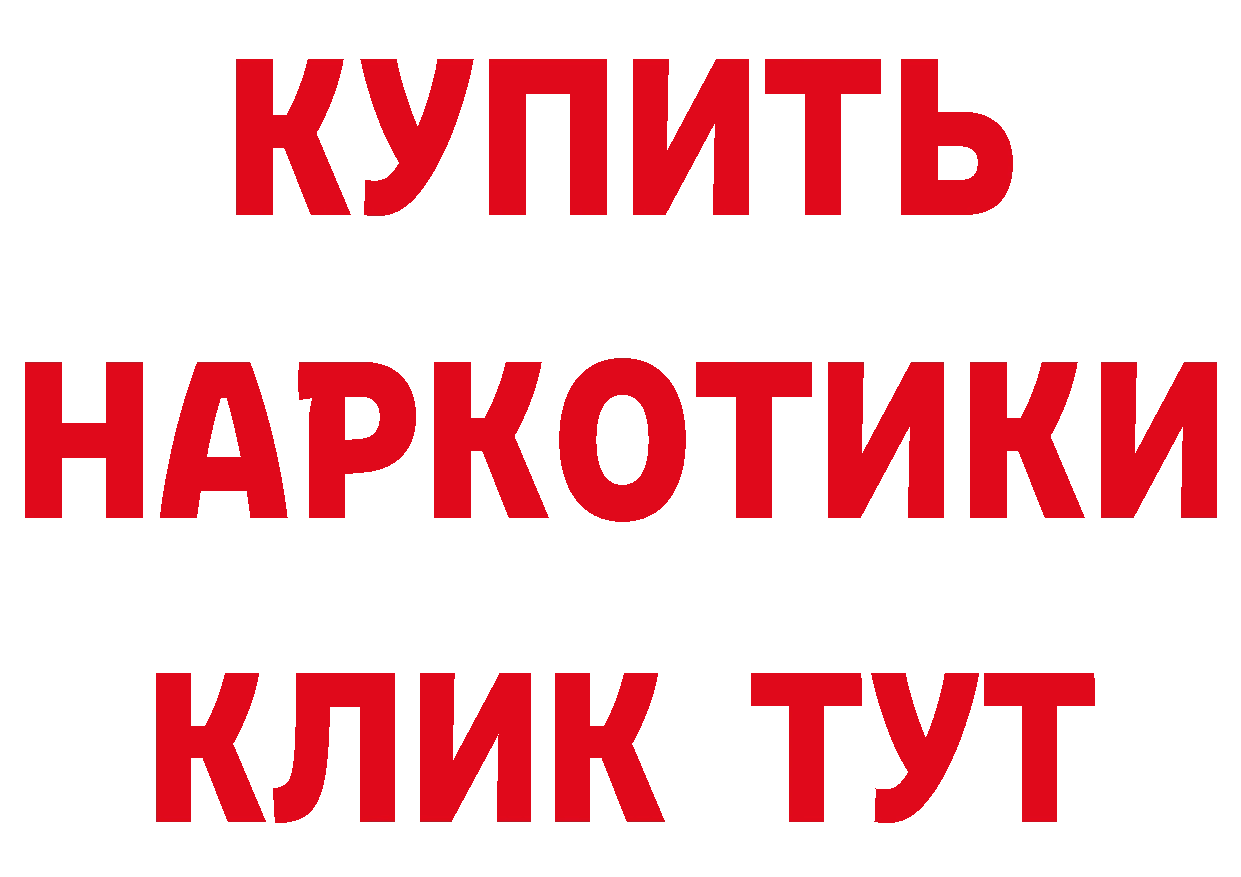 КУПИТЬ НАРКОТИКИ КЛИК ТУТ